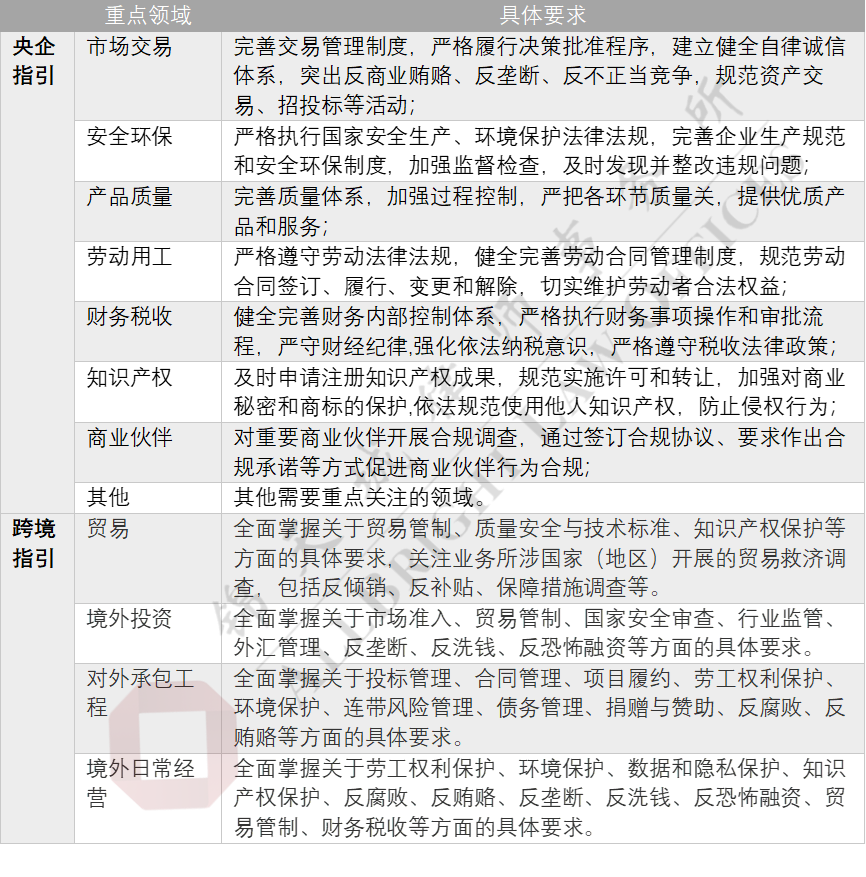 |  | 重点领域 | 具体要求 |
|---|---|---|
| 央企指引 | 市场交易 | 完善交易管理制度，严格履行决策批准程序，建立健全自律诚信体系，突出反商业贿赂、反垄断、反不正当竞争，规范资产交易、招投标等活动； |
|  | 安全环保 | 严格执行国家安全生产、环境保护法律法规，完善企业生产规范和安全环保制度，加强监督检查，及时发现并整改违规问题； |
|  | 产品质量 | 完善质量体系，加强过程控制，严把各环节质量关，提供优质产品和服务； |
|  | 劳动用工 | 严格遵守劳动法律法规，健全完善劳动合同管理制度，规范劳动合同签订、履行、变更和解除，切实维护劳动者合法权益； |
|  | 财务税收 | 健全完善财务内部控制体系，严格执行财务事项操作和审批流程，严守财经纪律,强化依法纳税意识，严格遵守税收法律政策； |
|  | 知识产权 | 及时申请注册知识产权成果，规范实施许可和转让，加强对商业秘密和商标的保护,依法规范使用他人知识产权，防止侵权行为； |
|  | 商业伙伴 | 对重要商业伙伴开展合规调查，通过签订合规协议、要求作出合规承诺等方式促进商业伙伴行为合规； |
|  | 其他 | 其他需要重点关注的领域。 |
| 跨境指引 | 贸易 | 全面掌握关于贸易管制、质量安全与技术标准、知识产权保护等方面的具体要求，关注业务所涉国家（地区）开展的贸易救济调查，包括反倾销、反补贴、保障措施调查等。 |
|  | 境外投资 | 全面掌握关于市场准入、贸易管制、国家安全审查、行业监管、外汇管理、反垄断、反洗钱、反恐怖融资等方面的具体要求。 |
|  | 对外承包工程 | 全面掌握关于投标管理、合同管理、项目履约、劳工权利保护、环境保护、连带风险管理、债务管理、捐赠与赞助、反腐败、反贿赂等方面的具体要求。 |
|  | 境外日常经营 | 全面掌握关于劳工权利保护、环境保护、数据和隐私保护、知识产权保护、反腐败、反贿赂、反垄断、反洗钱、反恐怖融资、贸易管制、财务税收等方面的具体要求。 |